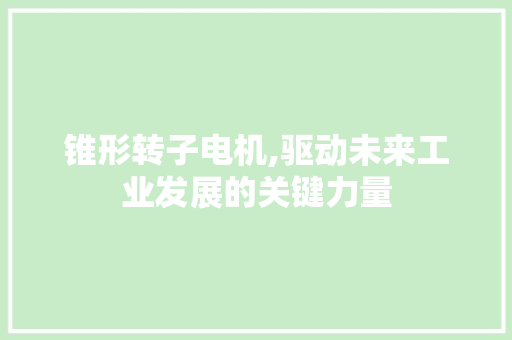 锥形转子电机,驱动未来工业发展的关键力量